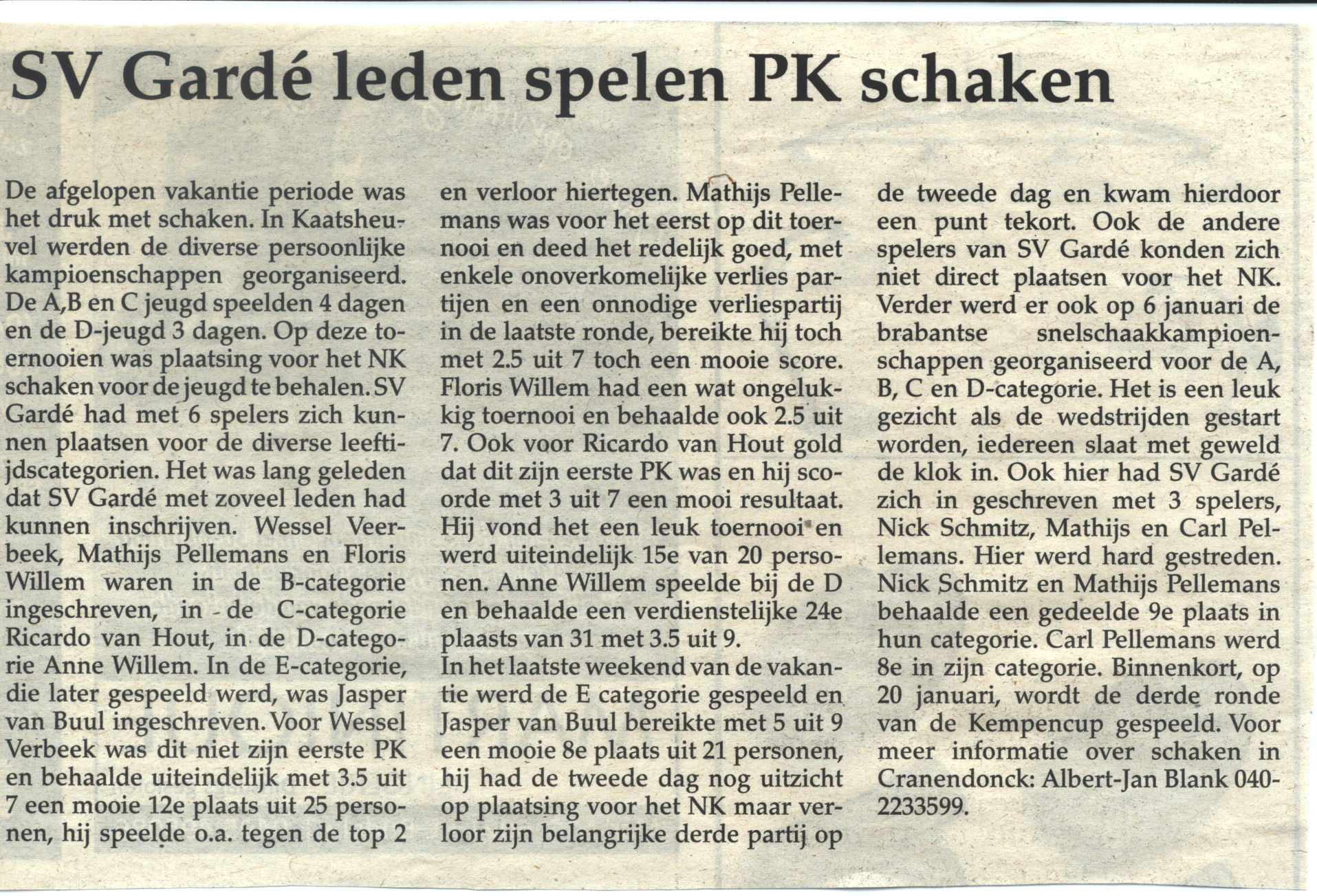 SV Gardé leden spelen PK schaken

De afgelopen vakantie periode was het druk met schaken. In Kaatsheuvel werden de diverse persoonlijke kampioenschappen georganiseerd. De A,B en C jeugd speelden 4 dagen en de D-jeugd 3 dagen. Op deze toernooien was plaatsing voor het NK schaken voor de jeugd te behalen. SV Gardé had met 6 spelers zich kunnen plaatsen voor de diverse leeftijdscategorien. Het was lang geleden dat SV Gardé met zoveel leden had kunnen inschrijven. Wessel Veerbeek, Mathijs Pellemans en Floris Willem waren in de B-categorie ingeschreven, in de C-categorie Ricardo van Hout, in de D-categorie Anne Willem. In de E-categorie, die later gespeeld werd, was Jasper van Buul ingeschreven. Voor Wessel Verbeek was dit niet zijn eerste PK en behaalde uiteindelijk met 3.5 uit 7 een mooie 12e plaats uit 25 personen, hij speelde o.a. tegen de top 2 en verloor hiertegen. Mathijs Pellemans was voor het eerst op dit toernooi en deed het redelijk goed, met enkele onoverkomelijke verlies partijen en een onnodige verliespartij in de laatste ronde, bereikte hij toch met 2.5 uit 7 toch een mooie score. Floris Willem had een wat ongelukkig toernooi en behaalde ook 2.5 uit 7. Ook voor Ricardo van Hout gold dat dit zijn eerste PK was en hij scoorde met 3 uit 7 een mooi resultaat. Hij vond het een leuk toernooi en werd uiteindelijk 15e van 20 personen. Anne Willem speelde bij de D en behaalde een verdienstelijke 24e plaasts van 31 met 3.5 uit 9.
In het laatste weekend van de vakantie werd de E categorie gespeeld en Jasper van Buul bereikte met 5 uit 9 een mooie 8e plaats uit 21 personen, hij had de tweede dag nog uitzicht op plaatsing voor het NK maar verloor zijn belangrijke derde partij op de tweede dag en kwam hierdoor een punt tekort. Ook de andere spelers van SV Gardé konden zich niet direct plaatsen voor het NK. Verder werd er ook op 6 januari de brabantse snelschaakkampioenschappen georganiseerd voor de A, B, C en D-categorie. Het is een leuk gezicht als de wedstrijden gestart worden, iedereen slaat met geweld de klok in. Ook hier had SV Gardé zich in geschreven met 3 spelers, Nick Schmitz, Mathijs en Carl Pellemans. Hier werd hard gestreden. Nick Schmitz en Mathijs Pellemans behaalde een gedeelde 9e plaats in hun categorie. Carl Pellemans werd 8e in zijn categorie. Binnenkort, op 20 januari, wordt de derde ronde van de Kempencup gespeeld. Voor meer informatie over schaken in Cranendonck: Albert-Jan Blank 040-2233599.